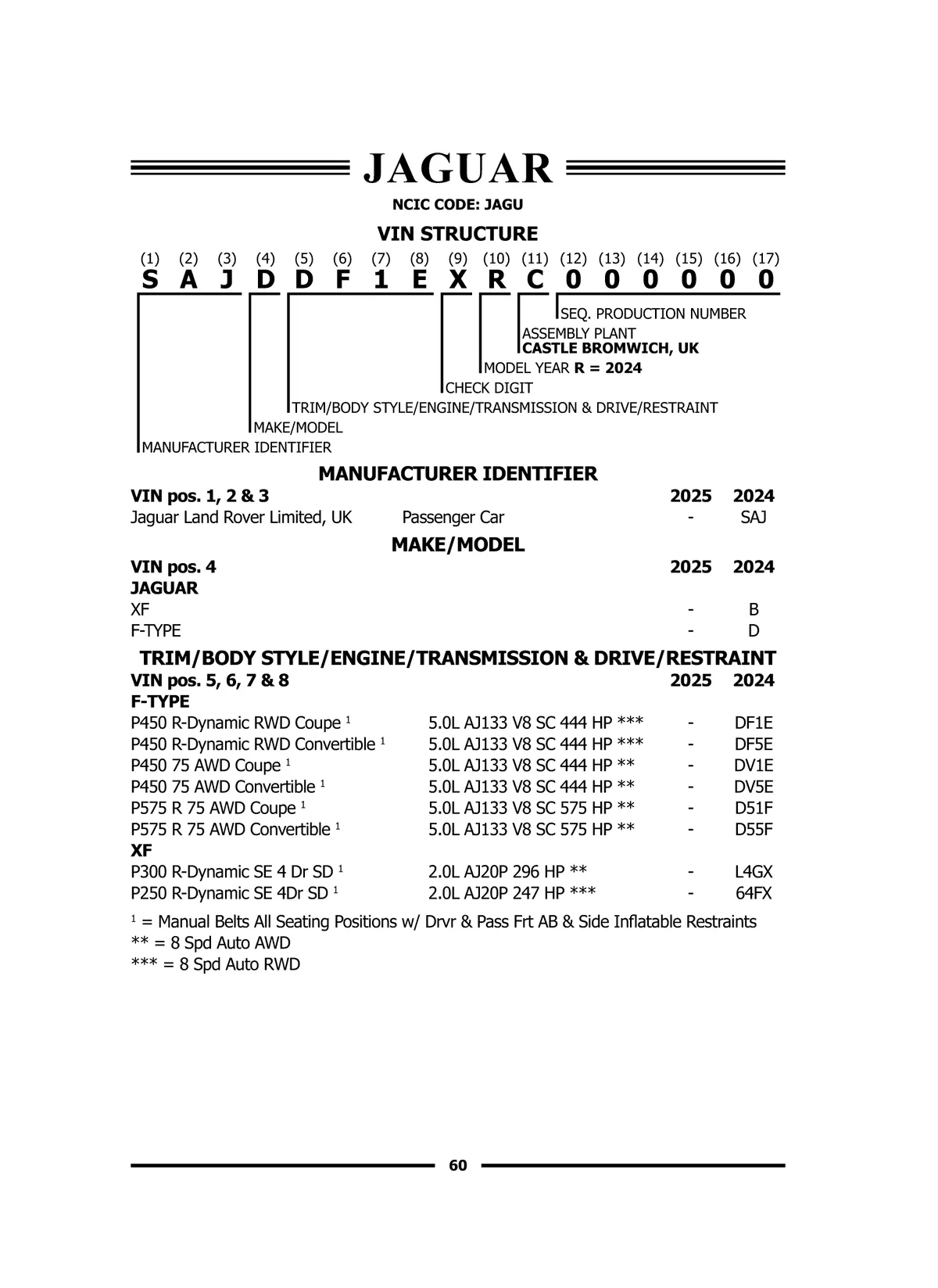 JAGUAR

NCIC CODE: JAGU

VIN STRUCTURE

(1) (2) (3) (4) (5) (6) (7) (8) (9) (10) (11) (12) (13) (14) (15) (16) (17)
S A J D D F 1 E X R C 0 0 0 0 0 0

SEQ. PRODUCTION NUMBER
ASSEMBLY PLANT
CASTLE BROMWICH, UK
MODEL YEAR R = 2024
CHECK DIGIT
TRIM/BODY STYLE/ENGINE/TRANSMISSION & DRIVE/RESTRAINT
MAKE/MODEL
MANUFACTURER IDENTIFIER

MANUFACTURER IDENTIFIER

| VIN pos. 1, 2 & 3 | | 2025 | 2024 |
|---|---|---|---|
| Jaguar Land Rover Limited, UK | Passenger Car | - | SAJ |

MAKE/MODEL

| VIN pos. 4 | 2025 | 2024 |
|---|---|---|
| JAGUAR | | |
| XF | - | B |
| F-TYPE | - | D |

TRIM/BODY STYLE/ENGINE/TRANSMISSION & DRIVE/RESTRAINT

| VIN pos. 5, 6, 7 & 8 | | 2025 | 2024 |
|---|---|---|---|
| F-TYPE | | | |
| P450 R-Dynamic RWD Coupe $^1$ | 5.0L AJ133 V8 SC 444 HP *** | - | DF1E |
| P450 R-Dynamic RWD Convertible $^1$ | 5.0L AJ133 V8 SC 444 HP *** | - | DF5E |
| P450 75 AWD Coupe $^1$ | 5.0L AJ133 V8 SC 444 HP ** | - | DV1E |
| P450 75 AWD Convertible $^1$ | 5.0L AJ133 V8 SC 444 HP ** | - | DV5E |
| P575 R 75 AWD Coupe $^1$ | 5.0L AJ133 V8 SC 575 HP ** | - | D51F |
| P575 R 75 AWD Convertible $^1$ | 5.0L AJ133 V8 SC 575 HP ** | - | D55F |
| XF | | | |
| P300 R-Dynamic SE 4 Dr SD $^1$ | 2.0L AJ20P 296 HP ** | - | L4GX |
| P250 R-Dynamic SE 4Dr SD $^1$ | 2.0L AJ20P 247 HP *** | - | 64FX |

$^1$ = Manual Belts All Seating Positions w/ Drvr & Pass Frt AB & Side Inflatable Restraints
** = 8 Spd Auto AWD
*** = 8 Spd Auto RWD

60